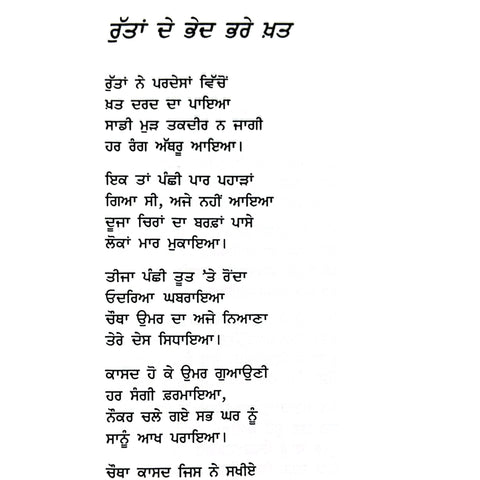 ਰੁੱਤਾਂ ਦੇ ਭੇਦ ਭਰੇ ਖ਼ਤ

ਰੁੱਤਾਂ ਨੇ ਪਰਦੇਸਾਂ ਵਿੱਚੋਂ
ਖ਼ਤ ਦਰਦ ਦਾ ਪਾਇਆ
ਸਾਡੀ ਮੁੜ ਤਕਦੀਰ ਨ ਜਾਗੀ
ਹਰ ਰੰਗ ਅੱਥਰੂ ਆਇਆ।

ਇਕ ਤਾਂ ਪੰਛੀ ਪਾਰ ਪਹਾੜਾਂ
ਗਿਆ ਸੀ, ਅਜੇ ਨਹੀਂ ਆਇਆ
ਦੂਜਾ ਚਿਰਾਂ ਦਾ ਬਰਫ਼ਾਂ ਪਾਸੇ
ਲੋਕਾਂ ਮਾਰ ਮੁਕਾਇਆ।

ਤੀਜਾ ਪੰਛੀ ਤੂਤ 'ਤੇ ਰੋਂਦਾ
ਓਦਰਿਆ ਘਬਰਾਇਆ
ਚੌਥਾ ਉਮਰ ਦਾ ਅਜੇ ਨਿਆਣਾ
ਤੇਰੇ ਦੇਸ ਸਿਧਾਇਆ।

ਕਾਸਦ ਹੋ ਕੇ ਉਮਰ ਗੁਆਉਣੀ
ਹਰ ਸੰਗੀ ਫ਼ਰਮਾਇਆ,
ਨੌਕਰ ਚਲੇ ਗਏ ਸਭ ਘਰ ਨੂੰ
ਸਾਨੂੰ ਆਖ ਪਰਾਇਆ।

ਚੌਥਾ ਕਾਸਦ ਜਿਸ ਨੇ ਸਖੀਏ